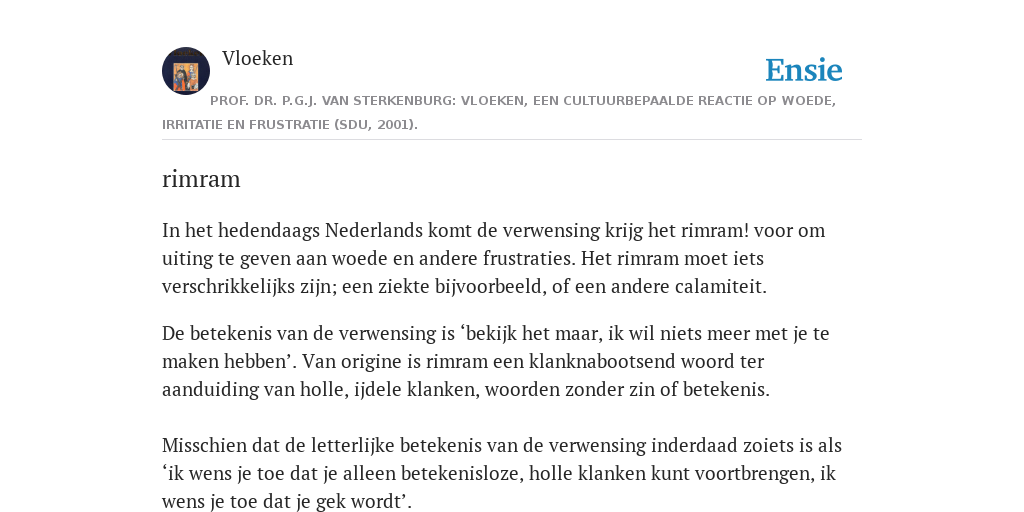 Vloeken

Ensie

PROF. DR. P.G.J. VAN STERKENBURG: VLOEKEN, EEN CULTUURBEPAALDE REACTIE OP WOEDE, IRRITATIE EN FRUSTRATIE (SDU, 2001).

rimram

In het hedendaags Nederlands komt de verwensing krijg het rimram! voor om uiting te geven aan woede en andere frustraties. Het rimram moet iets verschrikkelijks zijn; een ziekte bijvoorbeeld, of een andere calamiteit.

De betekenis van de verwensing is ‘bekijk het maar, ik wil niets meer met je te maken hebben’. Van origine is rimram een klanknabootsend woord ter aanduiding van holle, ijdele klanken, woorden zonder zin of betekenis.

Misschien dat de letterlijke betekenis van de verwensing inderdaad zoiets is als ‘ik wens je toe dat je alleen betekenisloze, holle klanken kunt voortbrengen, ik wens je toe dat je gek wordt’.